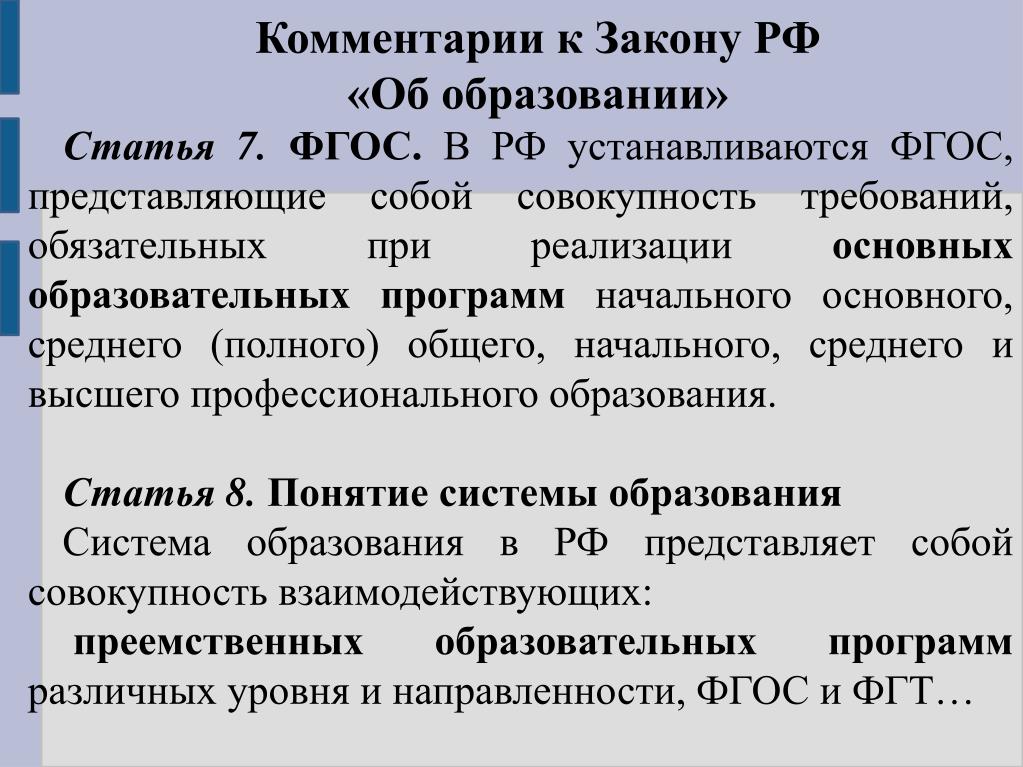 Комментарии к Закону РФ
«Об образовании»

Статья 7. ФГОС. В РФ устанавливаются ФГОС, представляющие собой совокупность требований, обязательных при реализации основных образовательных программ начального основного, среднего (полного) общего, начального, среднего и высшего профессионального образования.

Статья 8. Понятие системы образования
Система образования в РФ представляет собой совокупность взаимодействующих:
преемственных образовательных программ различных уровня и направленности, ФГОС и ФГТ…